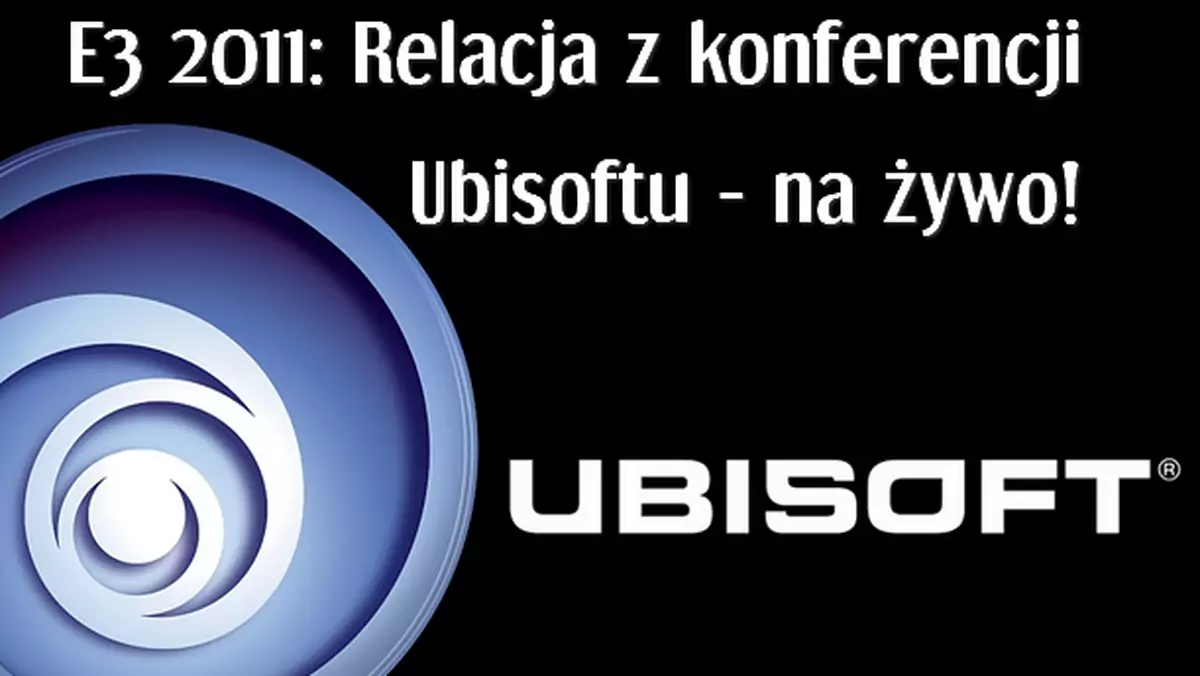 E3 2011: Relacja z konferencji

Ubisoftu - na żywo!

UBISOFT®